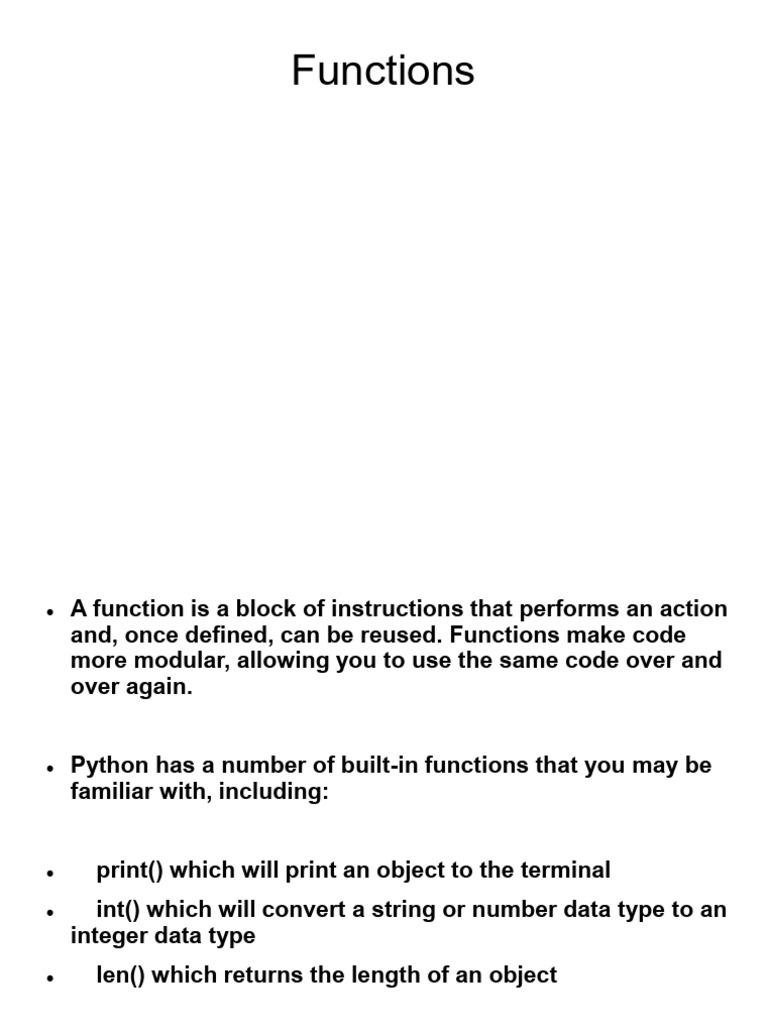 Functions

• A function is a block of instructions that performs an action and, once defined, can be reused. Functions make code more modular, allowing you to use the same code over and over again.

• Python has a number of built-in functions that you may be familiar with, including:

• print() which will print an object to the terminal

• int() which will convert a string or number data type to an integer data type

• len() which returns the length of an object